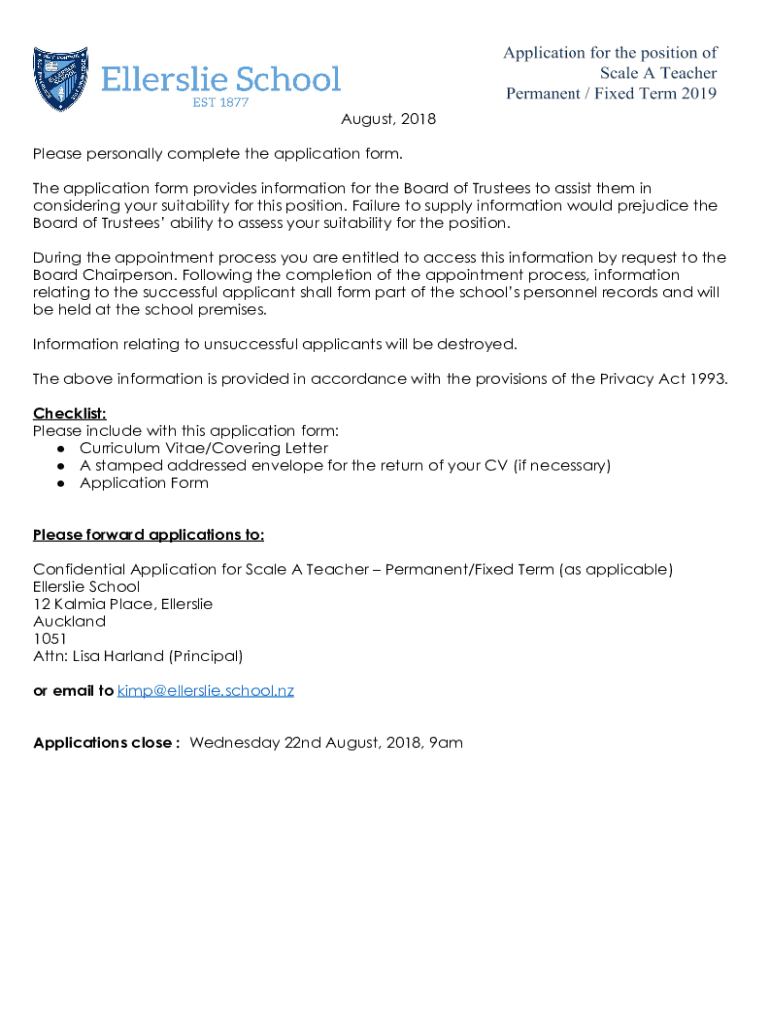 Ellerslie School
EST 1877

Application for the position of
Scale A Teacher
Permanent / Fixed Term 2019

August, 2018

Please personally complete the application form.

The application form provides information for the Board of Trustees to assist them in considering your suitability for this position. Failure to supply information would prejudice the Board of Trustees' ability to assess your suitability for the position.

During the appointment process you are entitled to access this information by request to the Board Chairperson. Following the completion of the appointment process, information relating to the successful applicant shall form part of the school's personnel records and will be held at the school premises.

Information relating to unsuccessful applicants will be destroyed.

The above information is provided in accordance with the provisions of the Privacy Act 1993.

Checklist:
Please include with this application form:
● Curriculum Vitae/Covering Letter
● A stamped addressed envelope for the return of your CV (if necessary)
● Application Form

Please forward applications to:

Confidential Application for Scale A Teacher – Permanent/Fixed Term (as applicable)
Ellerslie School
12 Kalmia Place, Ellerslie
Auckland
1051
Attn: Lisa Harland (Principal)

or email to kimp@ellerslie.school.nz

Applications close : Wednesday 22nd August, 2018, 9am